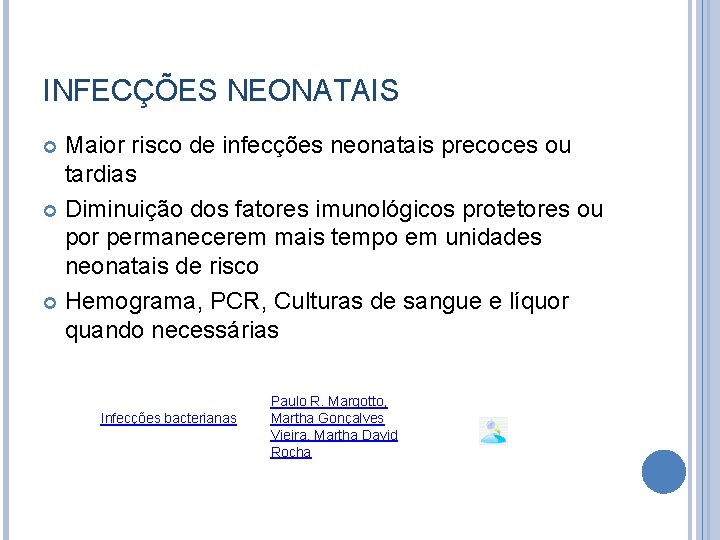 INFECÇÕES NEONATAIS

Maior risco de infecções neonatais precoces ou tardias

Diminuição dos fatores imunológicos protetores ou por permanecerem mais tempo em unidades neonatais de risco

Hemograma, PCR, Culturas de sangue e líquor quando necessárias

Infecções bacterianas

Paulo R. Margotto, Martha Gonçalves Vieira, Martha David Rocha